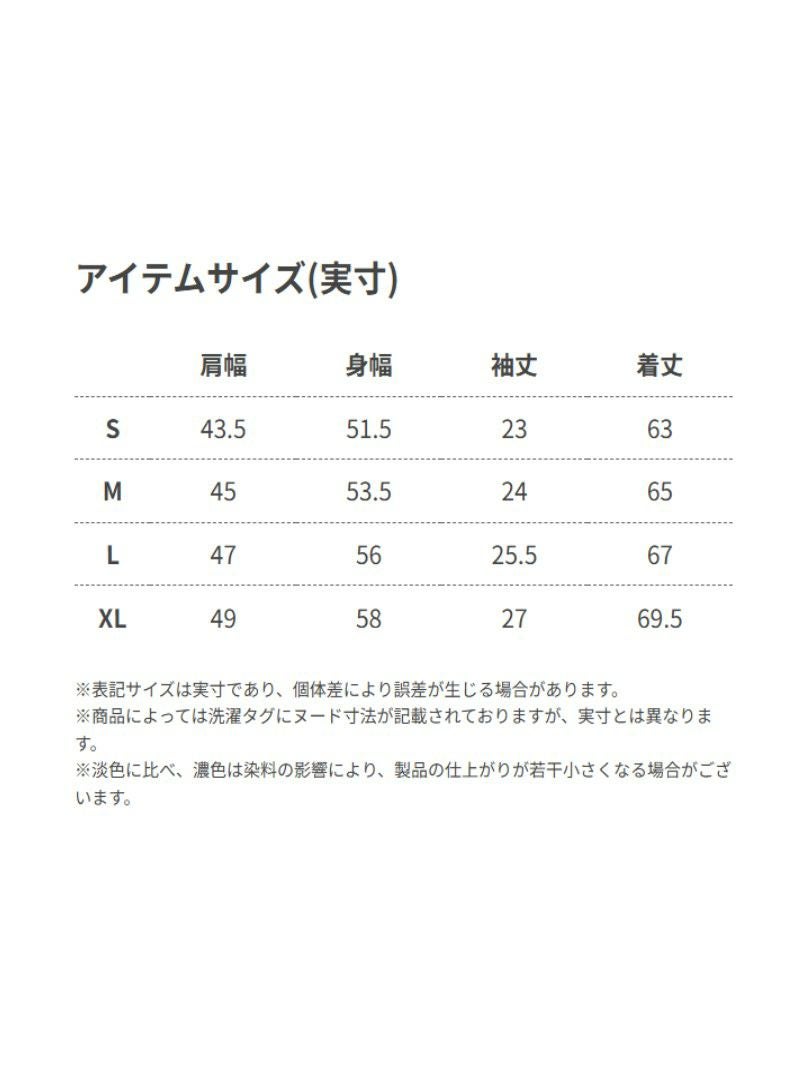 アイテムサイズ(実寸)

|  | 肩幅 | 身幅 | 袖丈 | 着丈 |
|---|---|---|---|---|
| S | 43.5 | 51.5 | 23 | 63 |
| M | 45 | 53.5 | 24 | 65 |
| L | 47 | 56 | 25.5 | 67 |
| XL | 49 | 58 | 27 | 69.5 |

※表記サイズは実寸であり、個体差により誤差が生じる場合があります。
※商品によっては洗濯タグにヌード寸法が記載されておりますが、実寸とは異なります。
※淡色に比べ、濃色は染料の影響により、製品の仕上がりが若干小さくなる場合がございます。